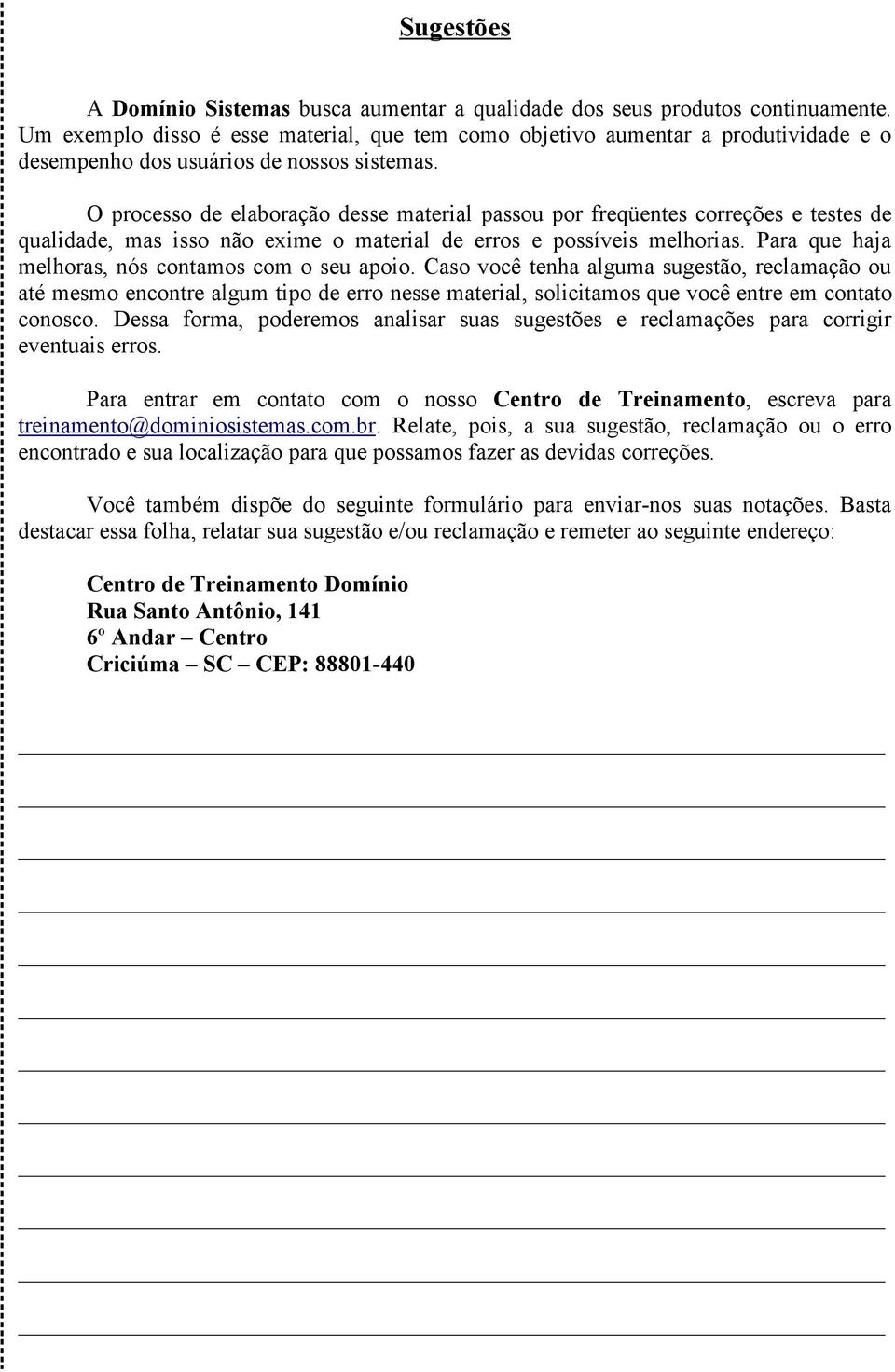 Sugestões

A Domínio Sistemas busca aumentar a qualidade dos seus produtos continuamente. Um exemplo disso é esse material, que tem como objetivo aumentar a produtividade e o desempenho dos usuários de nossos sistemas.

O processo de elaboração desse material passou por freqüentes correções e testes de qualidade, mas isso não exime o material de erros e possíveis melhorias. Para que haja melhoras, nós contamos com o seu apoio. Caso você tenha alguma sugestão, reclamação ou até mesmo encontre algum tipo de erro nesse material, solicitamos que você entre em contato conosco. Dessa forma, poderemos analisar suas sugestões e reclamações para corrigir eventuais erros.

Para entrar em contato com o nosso Centro de Treinamento, escreva para treinamento@dominiosistemas.com.br. Relate, pois, a sua sugestão, reclamação ou o erro encontrado e sua localização para que possamos fazer as devidas correções.

Você também dispõe do seguinte formulário para enviar-nos suas notações. Basta destacar essa folha, relatar sua sugestão e/ou reclamação e remeter ao seguinte endereço:

Centro de Treinamento Domínio
Rua Santo Antônio, 141
6º Andar – Centro
Criciúma – SC – CEP: 88801-440